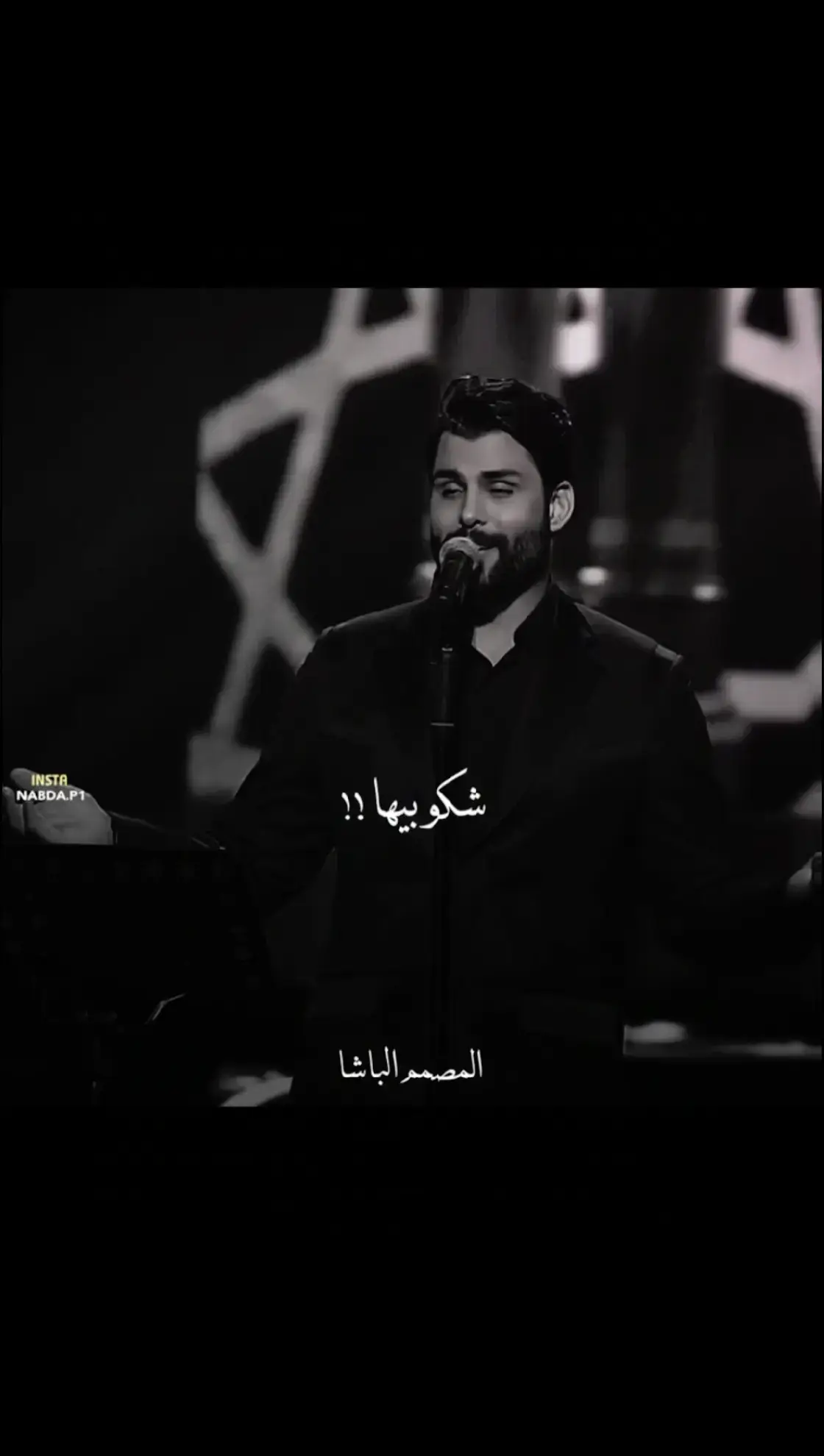 INSTA
NABDA.P1

شكو بيها !!

المصمم الباشا